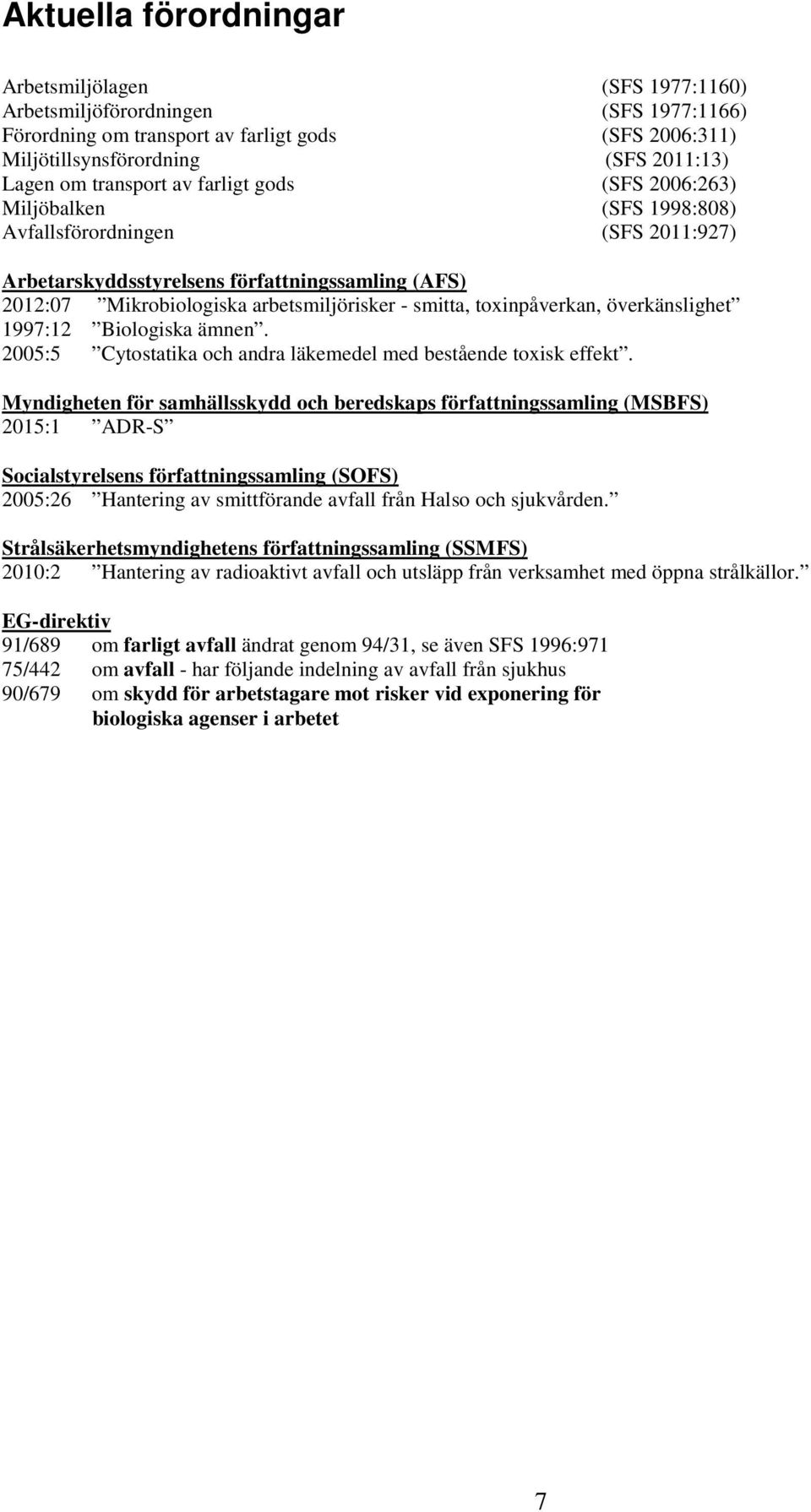 Aktuella förordningar

Arbetsmiljölagen (SFS 1977:1160)
Arbetsmiljöförordningen (SFS 1977:1166)
Förordning om transport av farligt gods (SFS 2006:311)
Miljötillsynsförordning (SFS 2011:13)
Lagen om transport av farligt gods (SFS 2006:263)
Miljöbalken (SFS 1998:808)
Avfallsförordningen (SFS 2011:927)

Arbetarskyddsstyrelsens författningssamling (AFS)
2012:07 ”Mikrobiologiska arbetsmiljörisker - smitta, toxinpåverkan, överkänslighet”
1997:12 ”Biologiska ämnen”.
2005:5 ”Cytostatika och andra läkemedel med bestående toxisk effekt”.

Myndigheten för samhällsskydd och beredskaps författningssamling (MSBFS)
2015:1 ”ADR-S”

Socialstyrelsens författningssamling (SOFS)
2005:26 ”Hantering av smittförande avfall från Halso och sjukvården.”

Strålsäkerhetsmyndighetens författningssamling (SSMFS)
2010:2 ”Hantering av radioaktivt avfall och utsläpp från verksamhet med öppna strålkällor.”

EG-direktiv
91/689 om farligt avfall ändrat genom 94/31, se även SFS 1996:971
75/442 om avfall - har följande indelning av avfall från sjukhus
90/679 om skydd för arbetstagare mot risker vid exponering för biologiska agenser i arbetet

7